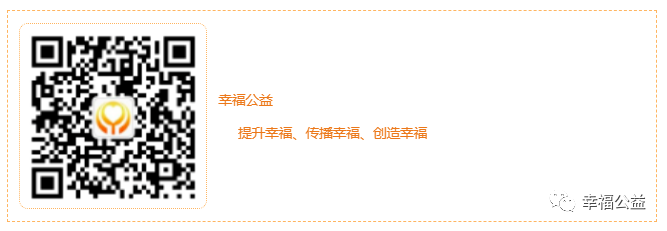 幸福公益

提升幸福、传播幸福、创造幸福

幸福公益